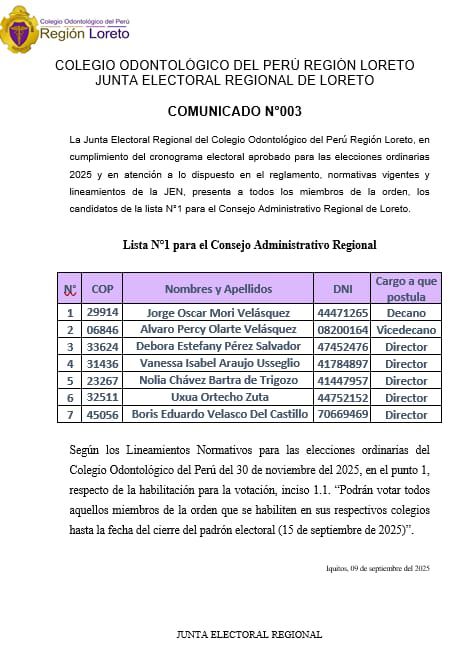 Colegio Odontológico del Perú
Región Loreto

COLEGIO ODONTOLÓGICO DEL PERÚ REGIÓN LORETO
JUNTA ELECTORAL REGIONAL DE LORETO

COMUNICADO N°003

La Junta Electoral Regional del Colegio Odontológico del Perú Región Loreto, en cumplimiento del cronograma electoral aprobado para las elecciones ordinarias 2025 y en atención a lo dispuesto en el reglamento, normativas vigentes y lineamientos de la JEN, presenta a todos los miembros de la orden, los candidatos de la lista N°1 para el Consejo Administrativo Regional de Loreto.

Lista N°1 para el Consejo Administrativo Regional

| N° | COP | Nombres y Apellidos | DNI | Cargo a que postula |
|---|---|---|---|---|
| 1 | 29914 | Jorge Oscar Mori Velásquez | 44471265 | Decano |
| 2 | 06846 | Alvaro Percy Olarte Velásquez | 08200164 | Vicedecano |
| 3 | 33624 | Debora Estefany Pérez Salvador | 47452476 | Director |
| 4 | 31436 | Vanessa Isabel Araujo Usseglio | 41784897 | Director |
| 5 | 23267 | Nolia Chávez Bartra de Trigozo | 41447957 | Director |
| 6 | 32511 | Uxua Ortecho Zuta | 44752152 | Director |
| 7 | 45056 | Boris Eduardo Velasco Del Castillo | 70669469 | Director |

Según los Lineamientos Normativos para las elecciones ordinarias del Colegio Odontológico del Perú del 30 de noviembre del 2025, en el punto 1, respecto de la habilitación para la votación, inciso 1.1. “Podrán votar todos aquellos miembros de la orden que se habiliten en sus respectivos colegios hasta la fecha del cierre del padrón electoral (15 de septiembre de 2025)”.

Iquitos, 09 de septiembre del 2025

JUNTA ELECTORAL REGIONAL